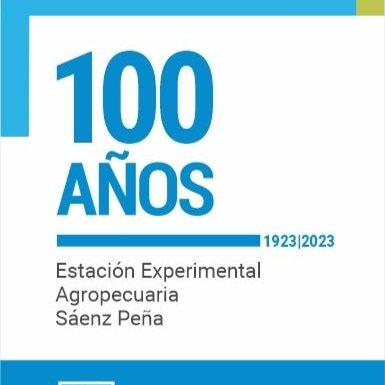 100
AÑOS

1923|2023

Estación Experimental
Agropecuaria
Sáenz Peña